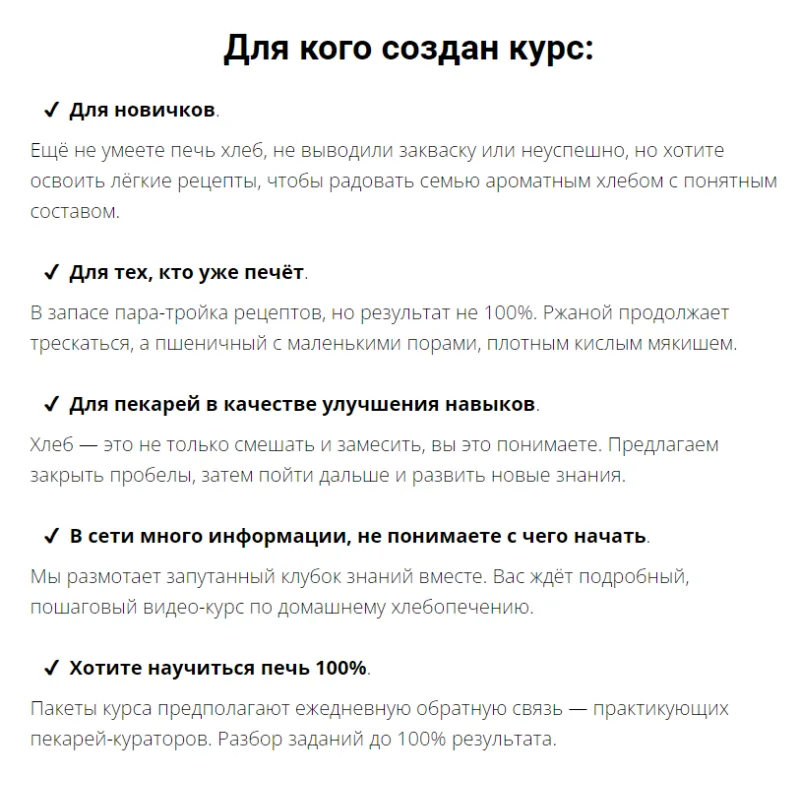 Для кого создан курс:

✓ Для новичков.

Ещё не умеете печь хлеб, не выводили закваску или неуспешно, но хотите освоить лёгкие рецепты, чтобы радовать семью ароматным хлебом с понятным составом.

✓ Для тех, кто уже печёт.

В запасе пара-тройка рецептов, но результат не 100%. Ржаной продолжает трескаться, а пшеничный с маленькими порами, плотным кислым мякишем.

✓ Для пекарей в качестве улучшения навыков.

Хлеб — это не только смешать и замесить, вы это понимаете. Предлагаем закрыть пробелы, затем пойти дальше и развить новые знания.

✓ В сети много информации, не понимаете с чего начать.

Мы размотает запутанный клубок знаний вместе. Вас ждёт подробный, пошаговый видео-курс по домашнему хлебопечению.

✓ Хотите научиться печь 100%.

Пакеты курса предполагают ежедневную обратную связь — практикующих пекарей-кураторов. Разбор заданий до 100% результата.